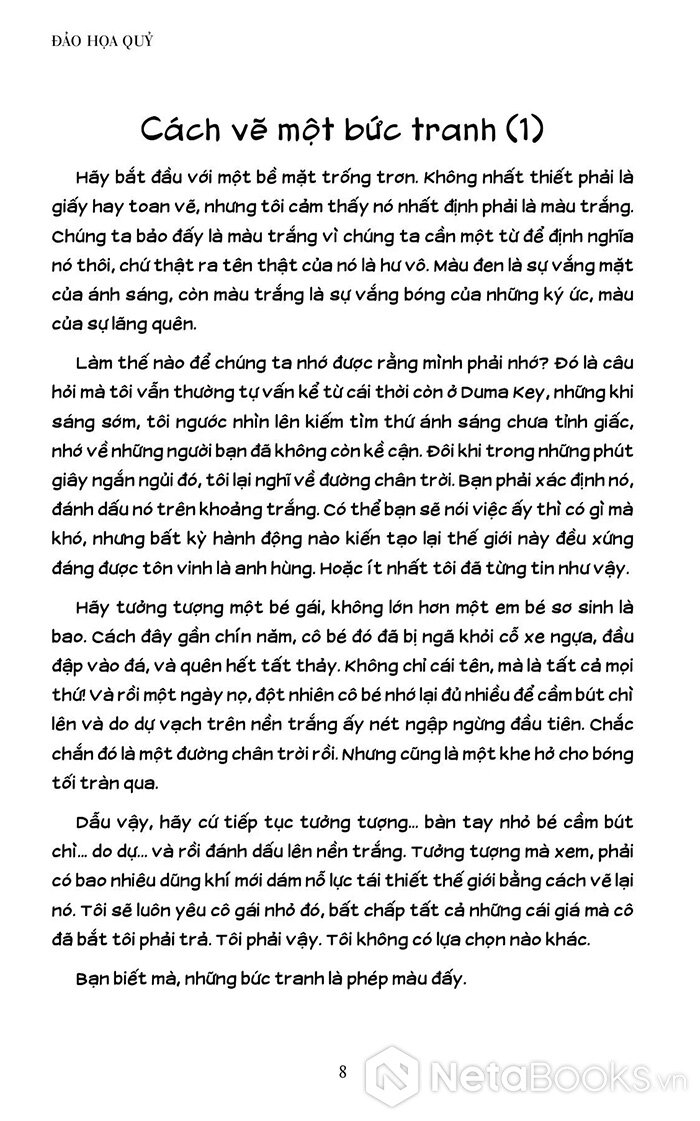 ĐẢO HỌA QUỶ

Cách vẽ một bức tranh (1)

Hãy bắt đầu với một bề mặt trống trơn. Không nhất thiết phải là giấy hay toan vẽ, nhưng tôi cảm thấy nó nhất định phải là màu trắng. Chúng ta bảo đấy là màu trắng vì chúng ta cần một từ để định nghĩa nó thôi, chứ thật ra tên thật của nó là hư vô. Màu đen là sự vắng mặt của ánh sáng, còn màu trắng là sự vắng bóng của những ký ức, màu của sự lãng quên.

Làm thế nào để chúng ta nhớ được rằng mình phải nhớ? Đó là câu hỏi mà tôi vẫn thường tự vấn kể từ cái thời còn ở Duma Key, những khi sáng sớm, tôi ngước nhìn lên kiếm tìm thứ ánh sáng chưa tỉnh giấc, nhớ về những người bạn đã không còn kề cận. Đôi khi trong những phút giây ngắn ngủi đó, tôi lại nghĩ về đường chân trời. Bạn phải xác định nó, đánh dấu nó trên khoảng trắng. Có thể bạn sẽ nói việc ấy thì có gì mà khó, nhưng bất kỳ hành động nào kiến tạo lại thế giới này đều xứng đáng được tôn vinh là anh hùng. Hoặc ít nhất tôi đã từng tin như vậy.

Hãy tưởng tượng một bé gái, không lớn hơn một em bé sơ sinh là bao. Cách đây gần chín năm, cô bé đó đã bị ngã khỏi cỗ xe ngựa, đầu đập vào đá, và quên hết tất thảy. Không chỉ cái tên, mà là tất cả mọi thứ! Và rồi một ngày nọ, đột nhiên cô bé nhớ lại đủ nhiều để cầm bút chì lên và do dự vạch trên nền trắng ấy nét ngập ngừng đầu tiên. Chắc chắn đó là một đường chân trời rồi. Nhưng cũng là một khe hở cho bóng tối tràn qua.

Dẫu vậy, hãy cứ tiếp tục tưởng tượng... bàn tay nhỏ bé cầm bút chì... do dự... và rồi đánh dấu lên nền trắng. Tưởng tượng mà xem, phải có bao nhiêu dũng khí mới dám nỗ lực tái thiết thế giới bằng cách vẽ lại nó. Tôi sẽ luôn yêu cô gái nhỏ đó, bất chấp tất cả những cái giá mà cô đã bắt tôi phải trả. Tôi phải vậy. Tôi không có lựa chọn nào khác.

Bạn biết mà, những bức tranh là phép màu đấy.

8

NetaBooks.vn